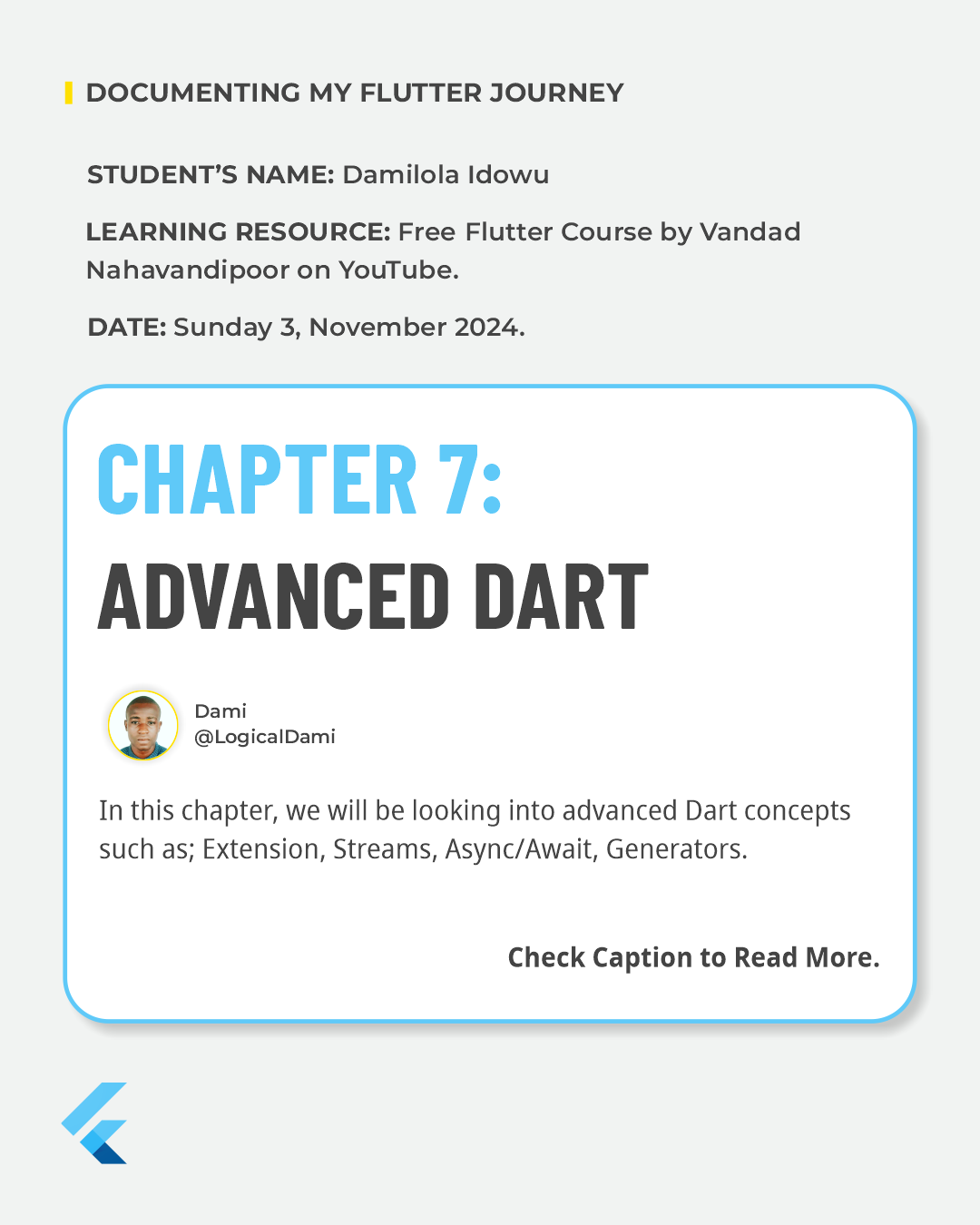 DOCUMENTING MY FLUTTER JOURNEY

STUDENT'S NAME: Damilola Idowu

LEARNING RESOURCE: Free Flutter Course by Vandad Nahavandipoor on YouTube.

DATE: Sunday 3, November 2024.

CHAPTER 7:

ADVANCED DART

Dami
@LogicalDami

In this chapter, we will be looking into advanced Dart concepts such as; Extension, Streams, Async/Await, Generators.

Check Caption to Read More.